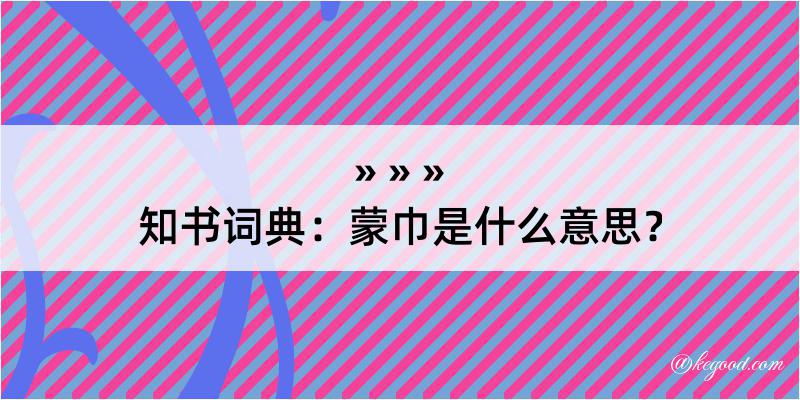 » » »

知书词典：蒙巾是什么意思？

@kegood.com